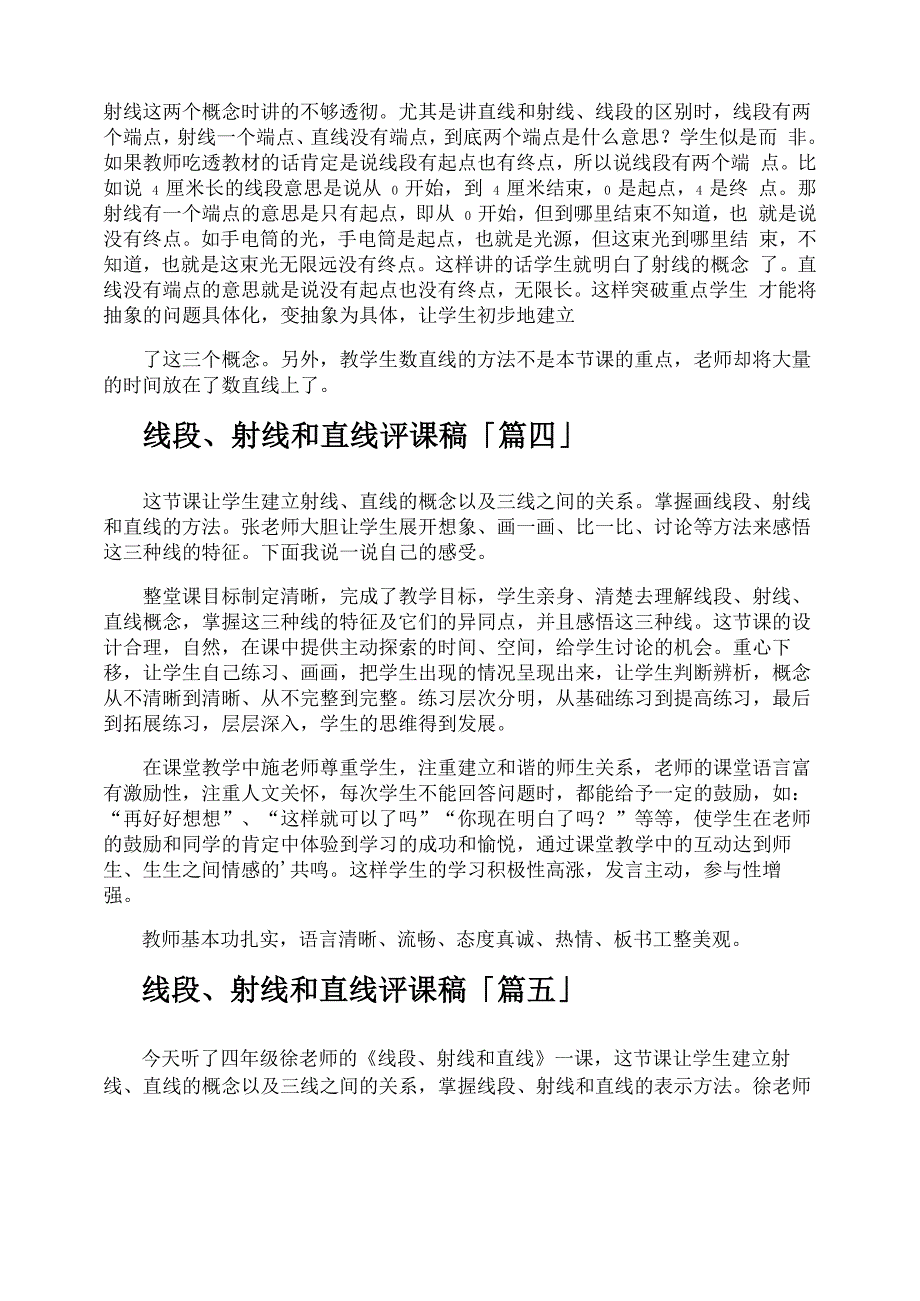 射线这两个概念时讲的不够透彻。尤其是讲直线和射线、线段的区别时，线段有两个端点，射线一个端点、直线没有端点，到底两个端点是什么意思？学生似是而 非。如果教师吃透教材的话肯定是说线段有起点也有终点，所以说线段有两个端 点。比如说 4 厘米长的线段意思是说从 0 开始，到 4 厘米结束，0 是起点，4 是终 点。那射线有一个端点的意思是只有起点，即从 0 开始，但到哪里结束不知道，也 就是说没有终点。如手电筒的光，手电筒是起点，也就是光源，但这束光到哪里结 束，不知道，也就是这束光无限远没有终点。这样讲的话学生就明白了射线的概念 了。直线没有端点的意思就是说没有起点也没有终点，无限长。这样突破重点学生 才能将抽象的问题具体化，变抽象为具体，让学生初步地建立

了这三个概念。另外，教学生数直线的方法不是本节课的重点，老师却将大量的时间放在了数直线上了。

线段、射线和直线评课稿「篇四」

这节课让学生建立射线、直线的概念以及三线之间的关系。掌握画线段、射线和直线的方法。张老师大胆让学生展开想象、画一画、比一比、讨论等方法来感悟这三种线的特征。下面我说一说自己的感受。

整堂课目标制定清晰，完成了教学目标，学生亲身、清楚去理解线段、射线、直线概念，掌握这三种线的特征及它们的异同点，并且感悟这三种线。这节课的设计合理，自然，在课中提供主动探索的时间、空间，给学生讨论的机会。重心下移，让学生自己练习、画画，把学生出现的情况呈现出来，让学生判断辨析，概念从不清晰到清晰、从不完整到完整。练习层次分明，从基础练习到提高练习，最后到拓展练习，层层深入，学生的思维得到发展。

在课堂教学中施老师尊重学生，注重建立和谐的师生关系，老师的课堂语言富有激励性，注重人文关怀，每次学生不能回答问题时，都能给予一定的鼓励，如：“再好好想想”、“这样就可以了吗”“你现在明白了吗？”等等，使学生在老师的鼓励和同学的肯定中体验到学习的成功和愉悦，通过课堂教学中的互动达到师生、生生之间情感的’共鸣。这样学生的学习积极性高涨，发言主动，参与性增强。

教师基本功扎实，语言清晰、流畅、态度真诚、热情、板书工整美观。

线段、射线和直线评课稿「篇五」

今天听了四年级徐老师的《线段、射线和直线》一课，这节课让学生建立射线、直线的概念以及三线之间的关系，掌握线段、射线和直线的表示方法。徐老师